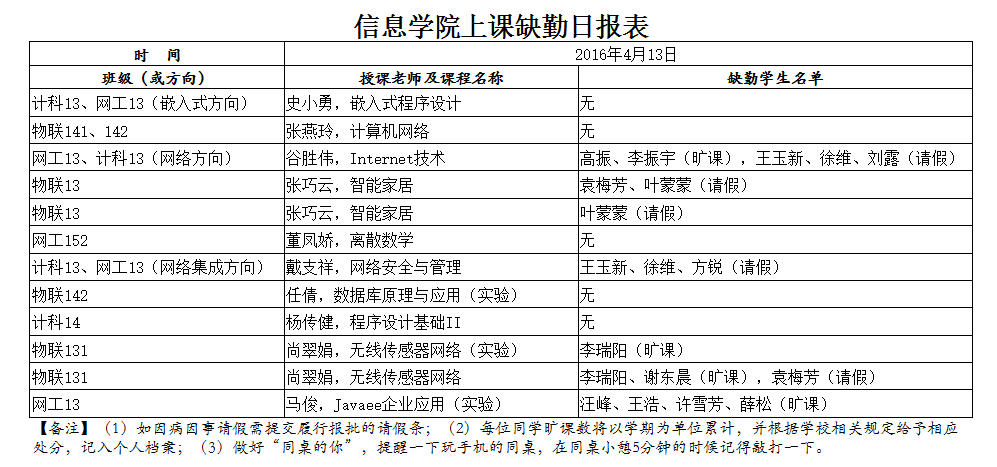 信息学院上课缺勤日报表

| 时　间 | 2016年4月13日 | |
|---|---|---|
| 班级（或方向） | 授课老师及课程名称 | 缺勤学生名单 |
| 计科13、网工13（嵌入式方向） | 史小勇，嵌入式程序设计 | 无 |
| 物联141、142 | 张燕玲，计算机网络 | 无 |
| 网工13、计科13（网络方向） | 谷胜伟，Internet技术 | 高振、李振宇（旷课），王玉新、徐维、刘露（请假） |
| 物联13 | 张巧云，智能家居 | 袁梅芳、叶蒙蒙（请假） |
| 物联13 | 张巧云，智能家居 | 叶蒙蒙（请假） |
| 网工152 | 董凤娇，离散数学 | 无 |
| 计科13、网工13（网络集成方向） | 戴支祥，网络安全与管理 | 王玉新、徐维、方锐（请假） |
| 物联142 | 任倩，数据库原理与应用（实验） | 无 |
| 计科14 | 杨传健，程序设计基础II | 无 |
| 物联131 | 尚翠娟，无线传感器网络（实验） | 李瑞阳（旷课） |
| 物联131 | 尚翠娟，无线传感器网络 | 李瑞阳、谢东晨（旷课），袁梅芳（请假） |
| 网工13 | 马俊，Javaee企业应用（实验） | 汪峰、王浩、许雪芳、薛松（旷课） |

【备注】（1）如因病因事请假需提交履行报批的请假条；（2）每位同学旷课数将以学期为单位累计，并根据学校相关规定给予相应处分，记入个人档案；（3）做好“同桌的你”，提醒一下玩手机的同桌，在同桌小憩5分钟的时候记得敲打一下。